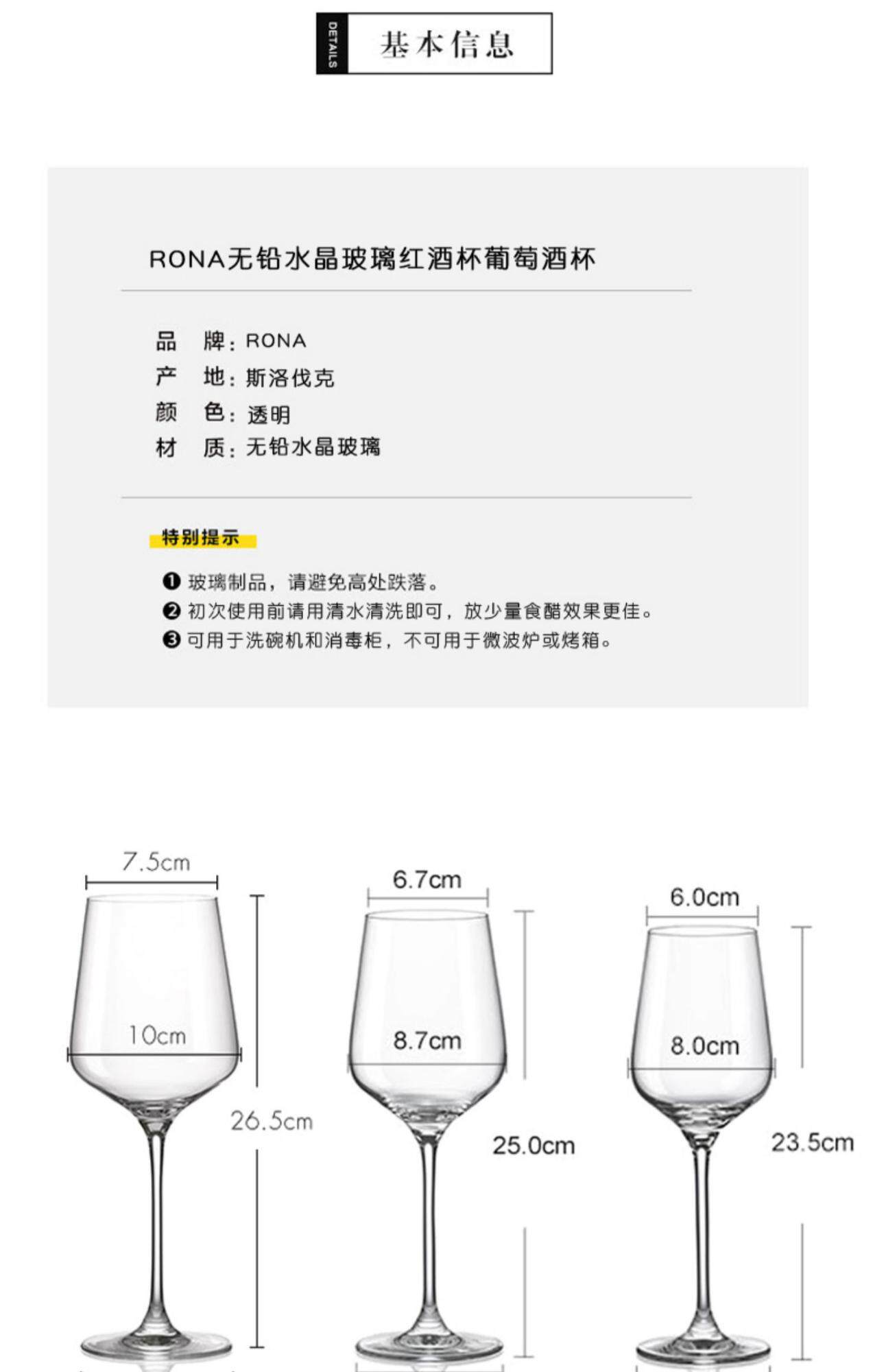 DETAILS

基本信息

RONA无铅水晶玻璃红酒杯葡萄酒杯

品 牌：RONA
产 地：斯洛伐克
颜 色：透明
材 质：无铅水晶玻璃

特别提示

❶ 玻璃制品，请避免高处跌落。
❷ 初次使用前请用清水清洗即可，放少量食醋效果更佳。
❸ 可用于洗碗机和消毒柜，不可用于微波炉或烤箱。

7.5cm
10cm
26.5cm

6.7cm
8.7cm
25.0cm

6.0cm
8.0cm
23.5cm